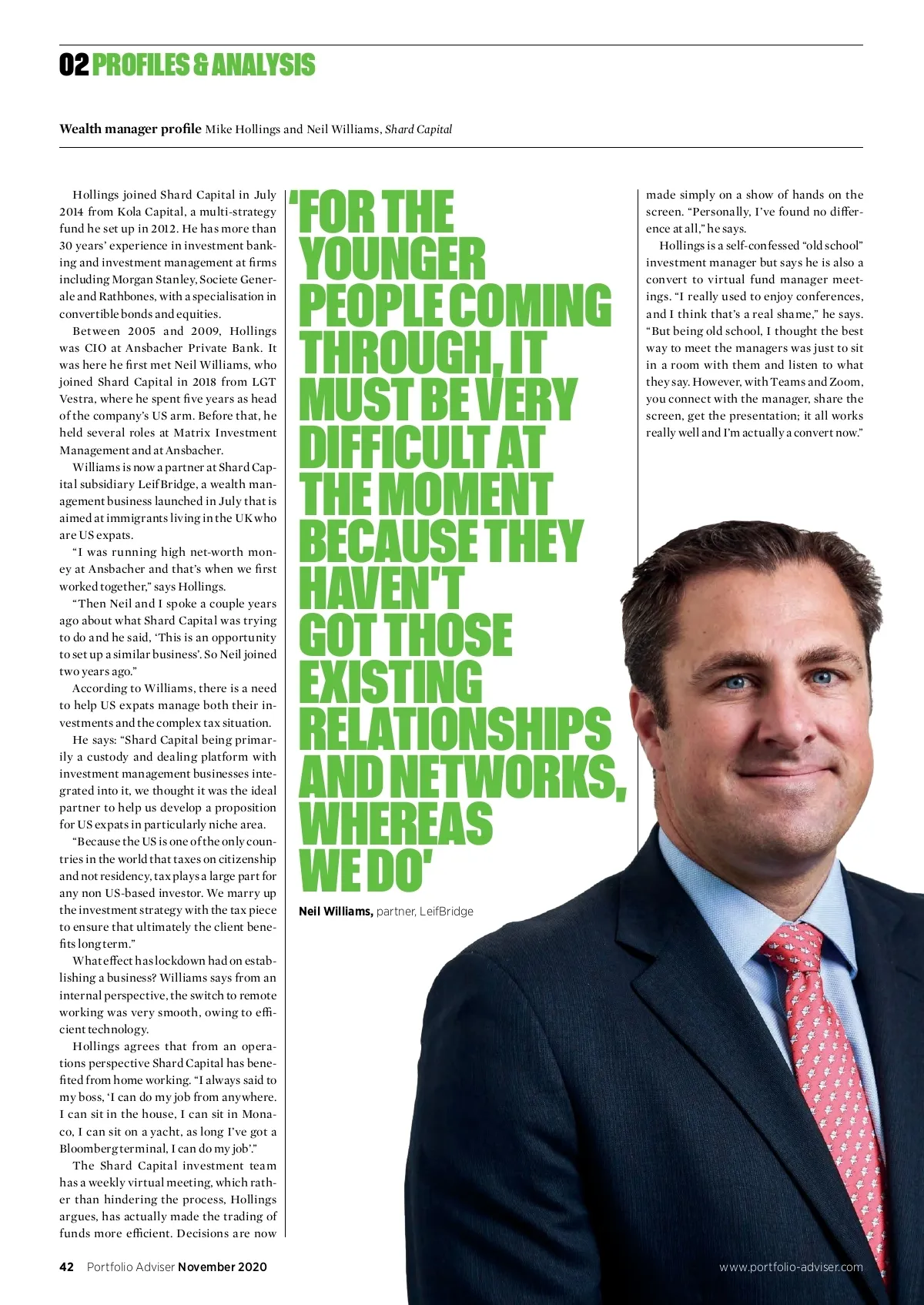 02 PROFILES & ANALYSIS

Wealth manager profile Mike Hollings and Neil Williams, Shard Capital

Hollings joined Shard Capital in July 2014 from Kola Capital, a multi-strategy fund he set up in 2012. He has more than 30 years' experience in investment banking and investment management at firms including Morgan Stanley, Societe Generale and Rathbones, with a specialisation in convertible bonds and equities.

Between 2005 and 2009, Hollings was CIO at Ansbacher Private Bank. It was here he first met Neil Williams, who joined Shard Capital in 2018 from LGT Vestra, where he spent five years as head of the company's US arm. Before that, he held several roles at Matrix Investment Management and at Ansbacher.

Williams is now a partner at Shard Capital subsidiary LeifBridge, a wealth management business launched in July that is aimed at immigrants living in the UK who are US expats.

"I was running high net-worth money at Ansbacher and that's when we first worked together," says Hollings.

"Then Neil and I spoke a couple years ago about what Shard Capital was trying to do and he said, 'This is an opportunity to set up a similar business'. So Neil joined two years ago."

According to Williams, there is a need to help US expats manage both their investments and the complex tax situation.

He says: "Shard Capital being primarily a custody and dealing platform with investment management businesses integrated into it, we thought it was the ideal partner to help us develop a proposition for US expats in particularly niche area.

"Because the US is one of the only countries in the world that taxes on citizenship and not residency, tax plays a large part for any non US-based investor. We marry up the investment strategy with the tax piece to ensure that ultimately the client benefits long term."

What effect has lockdown had on establishing a business? Williams says from an internal perspective, the switch to remote working was very smooth, owing to efficient technology.

Hollings agrees that from an operations perspective Shard Capital has benefited from home working. "I always said to my boss, 'I can do my job from anywhere. I can sit in the house, I can sit in Monaco, I can sit on a yacht, as long I've got a Bloomberg terminal, I can do my job'."

The Shard Capital investment team has a weekly virtual meeting, which rather than hindering the process, Hollings argues, has actually made the trading of funds more efficient. Decisions are now

'FOR THE YOUNGER PEOPLE COMING THROUGH, IT MUST BE VERY DIFFICULT AT THE MOMENT BECAUSE THEY HAVEN'T GOT THOSE EXISTING RELATIONSHIPS AND NETWORKS, WHEREAS WE DO'

Neil Williams, partner, LeifBridge

made simply on a show of hands on the screen. "Personally, I've found no difference at all," he says.

Hollings is a self-confessed "old school" investment manager but says he is also a convert to virtual fund manager meetings. "I really used to enjoy conferences, and I think that's a real shame," he says. "But being old school, I thought the best way to meet the managers was just to sit in a room with them and listen to what they say. However, with Teams and Zoom, you connect with the manager, share the screen, get the presentation; it all works really well and I'm actually a convert now."

42 Portfolio Adviser November 2020

www.portfolio-adviser.com